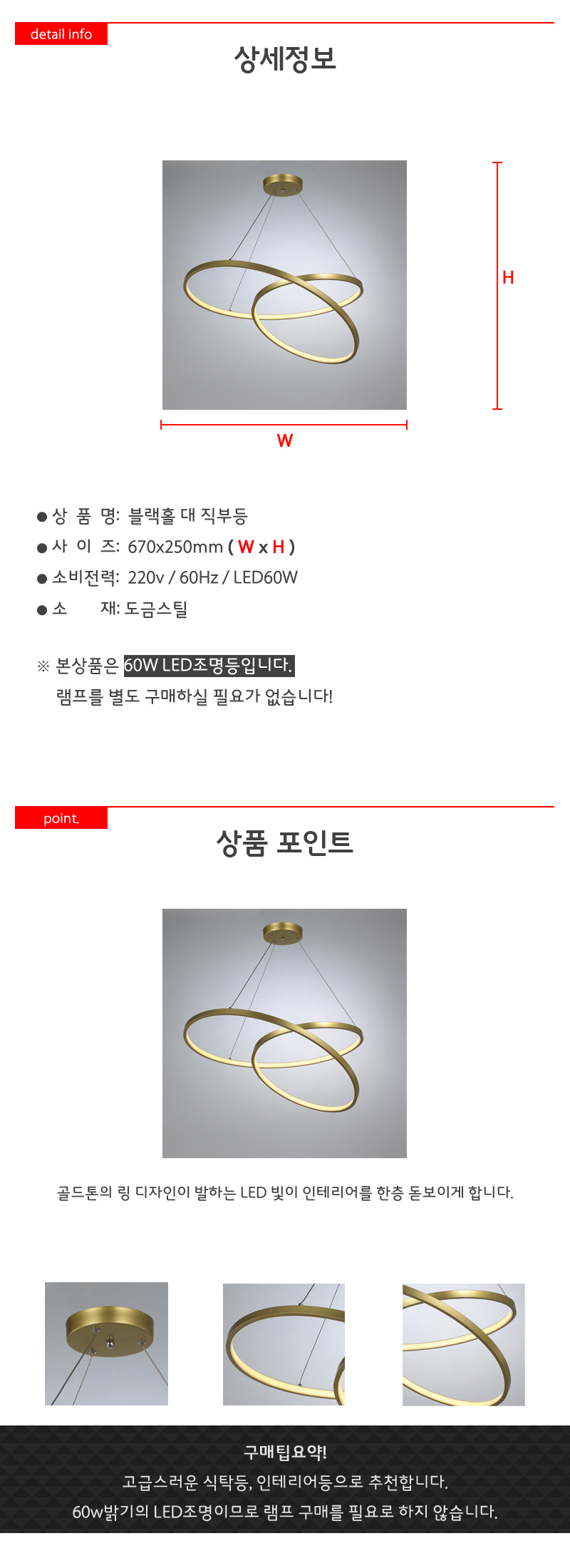 detail info

상세정보

H

W

● 상 품 명: 블랙홀 대 직부등
● 사 이 즈: 670x250mm ( W x H )
● 소비전력: 220v / 60Hz / LED60W
● 소 재: 도금스틸

※ 본상품은 60W LED조명등입니다.
램프를 별도 구매하실 필요가 없습니다!

point.

상품 포인트

골드톤의 링 디자인이 발하는 LED 빛이 인테리어를 한층 돋보이게 합니다.

구매팁요약!
고급스러운 식탁등, 인테리어등으로 추천합니다.
60w밝기의 LED조명이므로 램프 구매를 필요로 하지 않습니다.